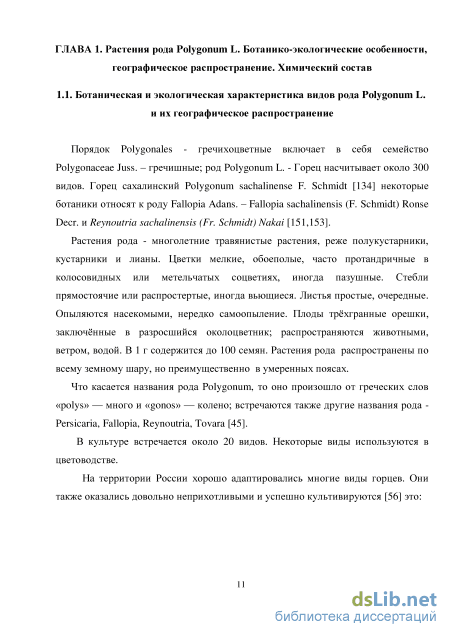 ГЛАВА 1. Растения рода Polygonum L. Ботанико-экологические особенности, географическое распространение. Химический состав

1.1. Ботаническая и экологическая характеристика видов рода Polygonum L. и их географическое распространение

Порядок Polygonales - гречихоцветные включает в себя семейство Polygonaceae Juss. – гречишные; род Polygonum L. - Горец насчитывает около 300 видов. Горец сахалинский Polygonum sachalinense F. Schmidt [134] некоторые ботаники относят к роду Fallopia Adans. – Fallopia sachalinensis (F. Schmidt) Ronse Decr. и Reynoutria sachalinensis (Fr. Schmidt) Nakai [151,153].

Растения рода - многолетние травянистые растения, реже полукустарники, кустарники и лианы. Цветки мелкие, обоеполые, часто протандричные в колосовидных или метельчатых соцветиях, иногда пазушные. Стебли прямостоячие или распростертые, иногда вьющиеся. Листья простые, очередные. Опыляются насекомыми, нередко самоопыление. Плоды трёхгранные орешки, заключённые в разросшийся околоцветник; распространяются животными, ветром, водой. В 1 г содержится до 100 семян. Растения рода распространены по всему земному шару, но преимущественно в умеренных поясах.

Что касается названия рода Polygonum, то оно произошло от греческих слов «polys» — много и «gonos» — колено; встречаются также другие названия рода - Persicaria, Fallopia, Reynoutria, Tovara [45].

В культуре встречается около 20 видов. Некоторые виды используются в цветоводстве.

На территории России хорошо адаптировались многие виды горцев. Они также оказались довольно неприхотливыми и успешно культивируются [56] это:

11

dsLib.net
библиотека диссертаций